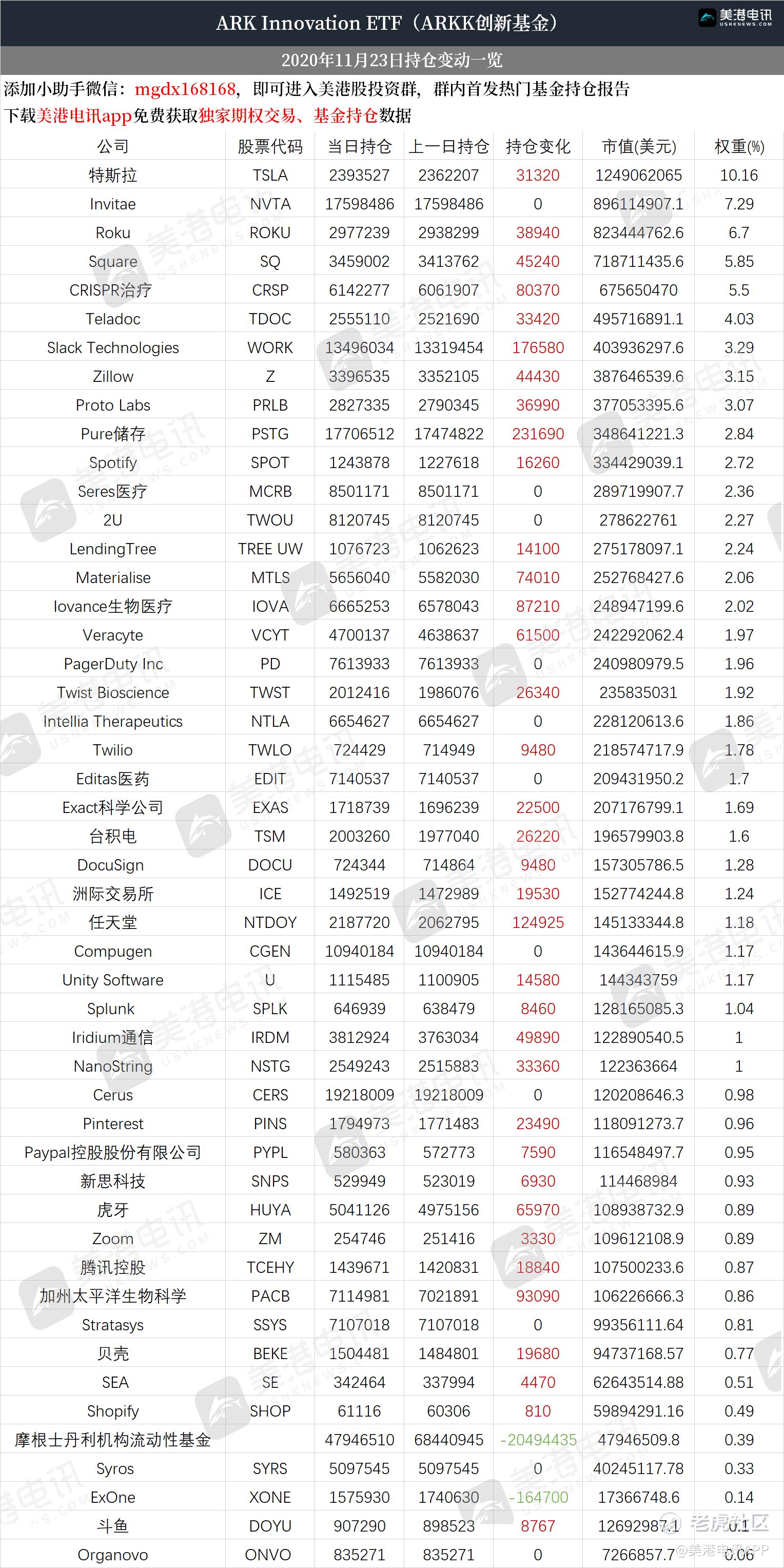 ARK Innovation ETF（ARKK创新基金）

美港电讯 USHKNEWS.COM

2020年11月23日持仓变动一览

添加小助手微信：mgdx168168，即可进入美港股投资群，群内首发热门基金持仓报告

下载美港电讯app免费获取独家期权交易、基金持仓数据

| 公司 | 股票代码 | 当日持仓 | 上一日持仓 | 持仓变化 | 市值(美元) | 权重(%) |
|---|---|---|---|---|---|---|
| 特斯拉 | TSLA | 2393527 | 2362207 | 31320 | 1249062065 | 10.16 |
| Invitae | NVTA | 17598486 | 17598486 | 0 | 896114907.1 | 7.29 |
| Roku | ROKU | 2977239 | 2938299 | 38940 | 823444762.6 | 6.7 |
| Square | SQ | 3459002 | 3413762 | 45240 | 718711435.6 | 5.85 |
| CRISPR治疗 | CRSP | 6142277 | 6061907 | 80370 | 675650470 | 5.5 |
| Teladoc | TDOC | 2555110 | 2521690 | 33420 | 495716891.1 | 4.03 |
| Slack Technologies | WORK | 13496034 | 13319454 | 176580 | 403936297.6 | 3.29 |
| Zillow | Z | 3396535 | 3352105 | 44430 | 387646539.6 | 3.15 |
| Proto Labs | PRLB | 2827335 | 2790345 | 36990 | 377053395.6 | 3.07 |
| Pure储存 | PSTG | 17706512 | 17474822 | 231690 | 348641221.3 | 2.84 |
| Spotify | SPOT | 1243878 | 1227618 | 16260 | 334429039.1 | 2.72 |
| Seres医疗 | MCRB | 8501171 | 8501171 | 0 | 289719907.7 | 2.36 |
| 2U | TWOU | 8120745 | 8120745 | 0 | 278622761 | 2.27 |
| LendingTree | TREE UW | 1076723 | 1062623 | 14100 | 275178097.1 | 2.24 |
| Materialise | MTLS | 5656040 | 5582030 | 74010 | 252768427.6 | 2.06 |
| Iovance生物医疗 | IOVA | 6665253 | 6578043 | 87210 | 248947199.6 | 2.02 |
| Veracyte | VCYT | 4700137 | 4638637 | 61500 | 242292062.4 | 1.97 |
| PagerDuty Inc | PD | 7613933 | 7613933 | 0 | 240980979.5 | 1.96 |
| Twist Bioscience | TWST | 2012416 | 1986076 | 26340 | 235835031 | 1.92 |
| Intellia Therapeutics | NTLA | 6654627 | 6654627 | 0 | 228120613.6 | 1.86 |
| Twilio | TWLO | 724429 | 714949 | 9480 | 218574717.9 | 1.78 |
| Editas医药 | EDIT | 7140537 | 7140537 | 0 | 209431950.2 | 1.7 |
| Exact科学公司 | EXAS | 1718739 | 1696239 | 22500 | 207176799.1 | 1.69 |
| 台积电 | TSM | 2003260 | 1977040 | 26220 | 196579903.8 | 1.6 |
| DocuSign | DOCU | 724344 | 714864 | 9480 | 157305786.5 | 1.28 |
| 洲际交易所 | ICE | 1492519 | 1472989 | 19530 | 152774244.8 | 1.24 |
| 任天堂 | NTDOY | 2187720 | 2062795 | 124925 | 145133344.8 | 1.18 |
| Compugen | CGEN | 10940184 | 10940184 | 0 | 143644615.9 | 1.17 |
| Unity Software | U | 1115485 | 1100905 | 14580 | 144343759 | 1.17 |
| Splunk | SPLK | 646939 | 638479 | 8460 | 128165085.3 | 1.04 |
| Iridium通信 | IRDM | 3812924 | 3763034 | 49890 | 122890540.5 | 1 |
| NanoString | NSTG | 2549243 | 2515883 | 33360 | 122363664 | 1 |
| Cerus | CERS | 19218009 | 19218009 | 0 | 120208646.3 | 0.98 |
| Pinterest | PINS | 1794973 | 1771483 | 23490 | 118091273.7 | 0.96 |
| Paypal控股股份有限公司 | PYPL | 580363 | 572773 | 7590 | 116548497.7 | 0.95 |
| 新思科技 | SNPS | 529949 | 523019 | 6930 | 114468984 | 0.93 |
| 虎牙 | HUYA | 5041126 | 4975156 | 65970 | 108938732.9 | 0.89 |
| Zoom | ZM | 254746 | 251416 | 3330 | 109612108.9 | 0.89 |
| 腾讯控股 | TCEHY | 1439671 | 1420831 | 18840 | 107500233.6 | 0.87 |
| 加州太平洋生物科学 | PACB | 7114981 | 7021891 | 93090 | 106226666.3 | 0.86 |
| Stratasys | SSYS | 7107018 | 7107018 | 0 | 99356111.64 | 0.81 |
| 贝壳 | BEKE | 1504481 | 1484801 | 19680 | 94737168.57 | 0.77 |
| SEA | SE | 342464 | 337994 | 4470 | 62643514.88 | 0.51 |
| Shopify | SHOP | 61116 | 60306 | 810 | 59894291.16 | 0.49 |
| 摩根士丹利机构流动性基金 | | 47946510 | 68440945 | -20494435 | 47946509.8 | 0.39 |
| Syros | SYRS | 5097545 | 5097545 | 0 | 40245117.78 | 0.33 |
| ExOne | XONE | 1575930 | 1740630 | -164700 | 17366748.6 | 0.14 |
| 斗鱼 | DOYU | 907290 | 898523 | 8767 | 12692987.1 | 0.1 |
| Organovo | ONVO | 835271 | 835271 | 0 | 7266857.7 | 0.06 |

老虎社区 @美港电讯APP